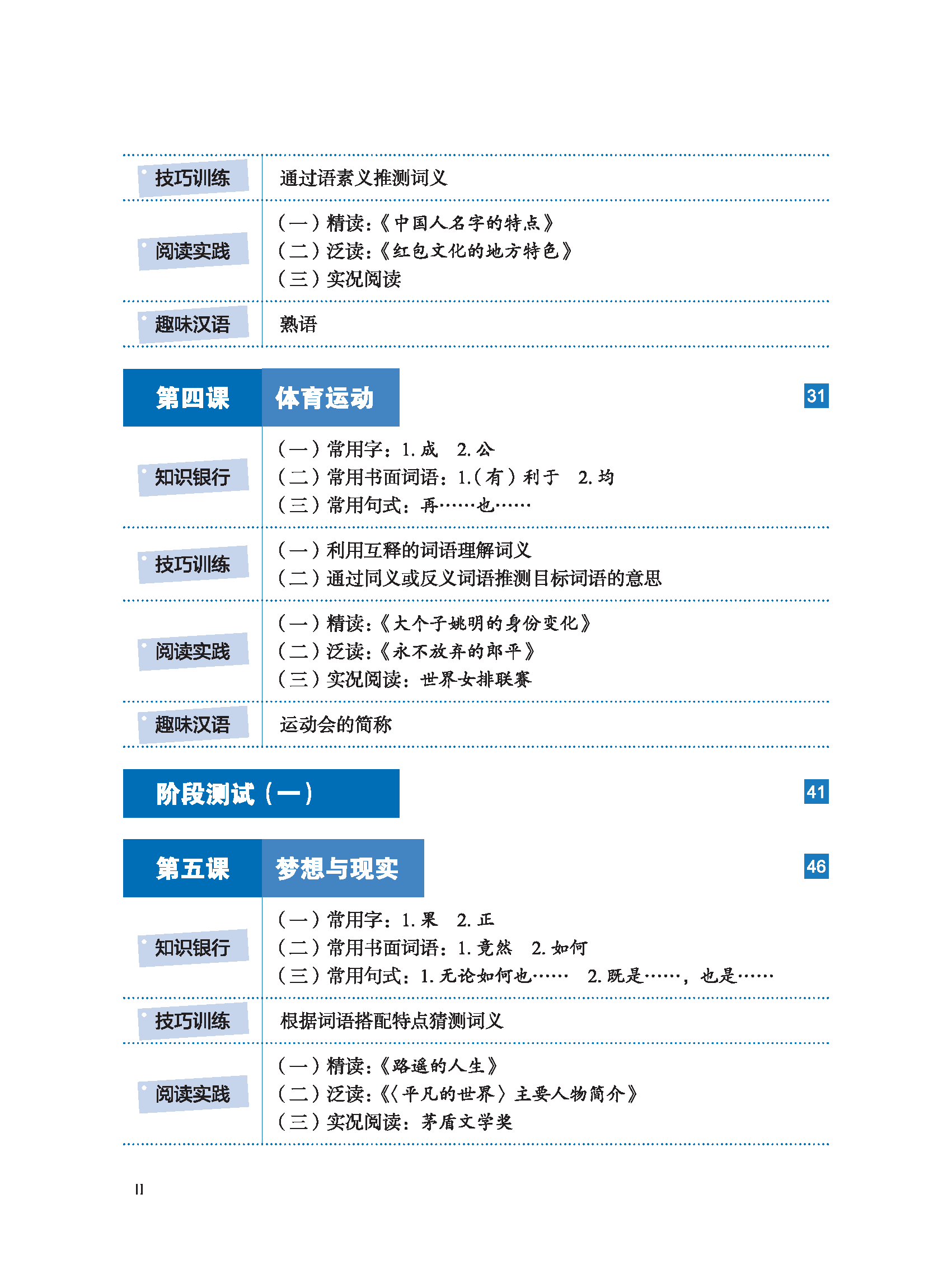 技巧训练　通过语素义推测词义

阅读实践
（一）精读：《中国人名字的特点》
（二）泛读：《红包文化的地方特色》
（三）实况阅读

趣味汉语　熟语

第四课　体育运动　31

知识银行
（一）常用字：1. 成　2. 公
（二）常用书面词语：1.（有）利于　2. 均
（三）常用句式：再……也……

技巧训练
（一）利用互释的词语理解词义
（二）通过同义或反义词语推测目标词语的意思

阅读实践
（一）精读：《大个子姚明的身份变化》
（二）泛读：《永不放弃的郎平》
（三）实况阅读：世界女排联赛

趣味汉语　运动会的简称

阶段测试（一）　41

第五课　梦想与现实　46

知识银行
（一）常用字：1. 果　2. 正
（二）常用书面词语：1. 竟然　2. 如何
（三）常用句式：1. 无论如何也……　2. 既是……，也是……

技巧训练　根据词语搭配特点猜测词义

阅读实践
（一）精读：《路遥的人生》
（二）泛读：《〈平凡的世界〉主要人物简介》
（三）实况阅读：茅盾文学奖

II